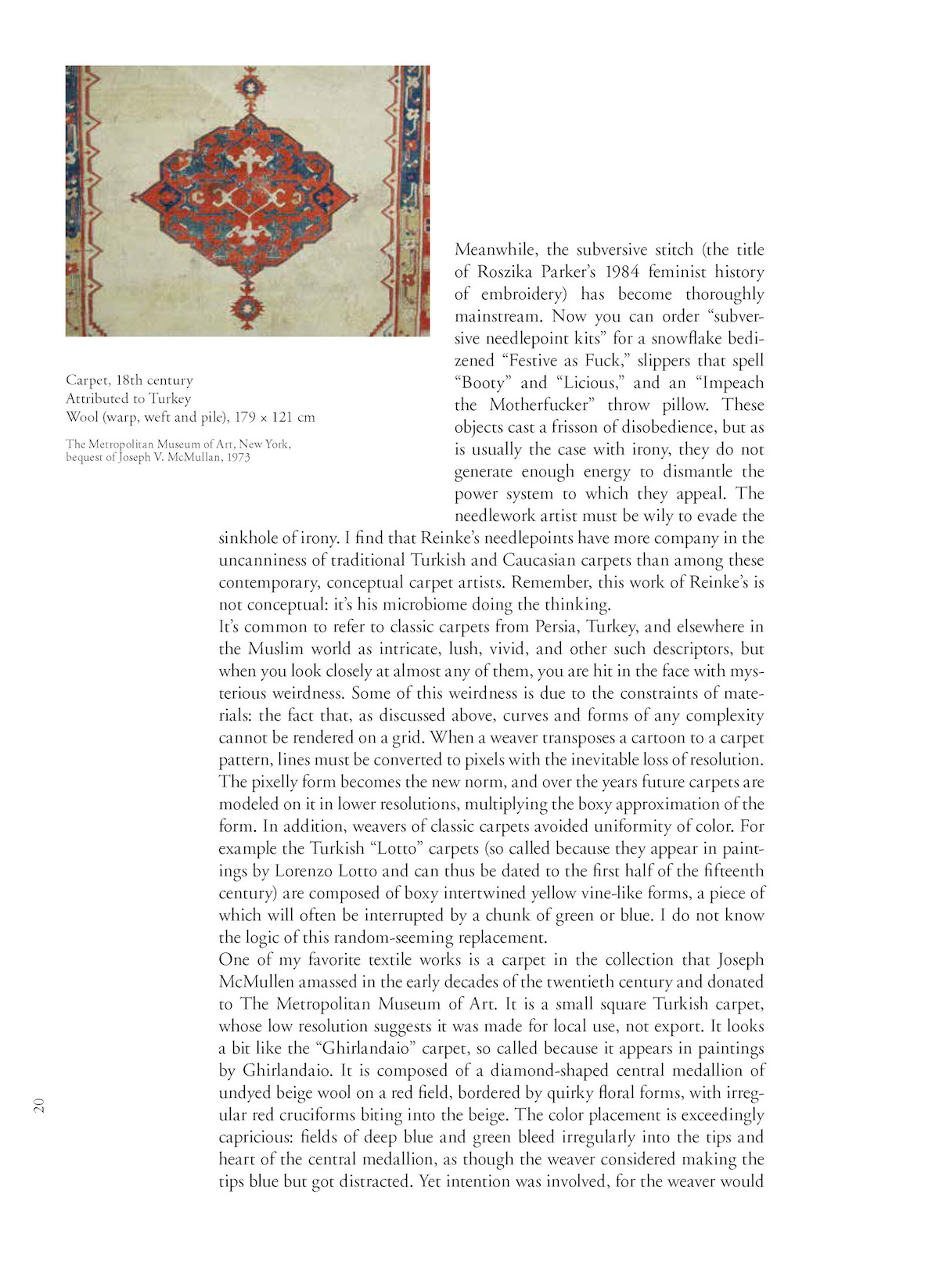 Carpet, 18th century
Attributed to Turkey
Wool (warp, weft and pile), 179 × 121 cm

The Metropolitan Museum of Art, New York, bequest of Joseph V. McMullan, 1973

Meanwhile, the subversive stitch (the title of Roszika Parker's 1984 feminist history of embroidery) has become thoroughly mainstream. Now you can order "subversive needlepoint kits" for a snowflake bedizened "Festive as Fuck," slippers that spell "Booty" and "Licious," and an "Impeach the Motherfucker" throw pillow. These objects cast a frisson of disobedience, but as is usually the case with irony, they do not generate enough energy to dismantle the power system to which they appeal. The needlework artist must be wily to evade the sinkhole of irony. I find that Reinke's needlepoints have more company in the uncanniness of traditional Turkish and Caucasian carpets than among these contemporary, conceptual carpet artists. Remember, this work of Reinke's is not conceptual: it's his microbiome doing the thinking.
It's common to refer to classic carpets from Persia, Turkey, and elsewhere in the Muslim world as intricate, lush, vivid, and other such descriptors, but when you look closely at almost any of them, you are hit in the face with mysterious weirdness. Some of this weirdness is due to the constraints of materials: the fact that, as discussed above, curves and forms of any complexity cannot be rendered on a grid. When a weaver transposes a cartoon to a carpet pattern, lines must be converted to pixels with the inevitable loss of resolution. The pixelly form becomes the new norm, and over the years future carpets are modeled on it in lower resolutions, multiplying the boxy approximation of the form. In addition, weavers of classic carpets avoided uniformity of color. For example the Turkish "Lotto" carpets (so called because they appear in paintings by Lorenzo Lotto and can thus be dated to the first half of the fifteenth century) are composed of boxy intertwined yellow vine-like forms, a piece of which will often be interrupted by a chunk of green or blue. I do not know the logic of this random-seeming replacement.
One of my favorite textile works is a carpet in the collection that Joseph McMullen amassed in the early decades of the twentieth century and donated to The Metropolitan Museum of Art. It is a small square Turkish carpet, whose low resolution suggests it was made for local use, not export. It looks a bit like the "Ghirlandaio" carpet, so called because it appears in paintings by Ghirlandaio. It is composed of a diamond-shaped central medallion of undyed beige wool on a red field, bordered by quirky floral forms, with irregular red cruciforms biting into the beige. The color placement is exceedingly capricious: fields of deep blue and green bleed irregularly into the tips and heart of the central medallion, as though the weaver considered making the tips blue but got distracted. Yet intention was involved, for the weaver would

20